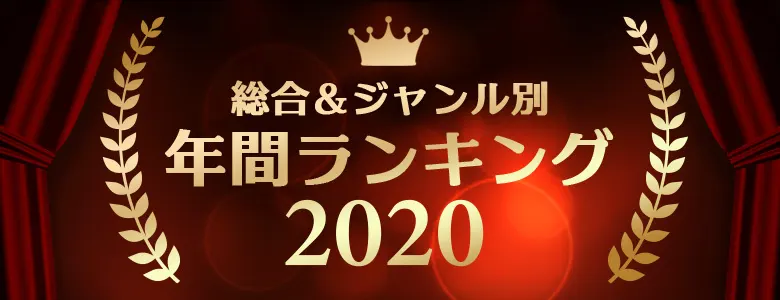 総合＆ジャンル別
年間ランキング
2020